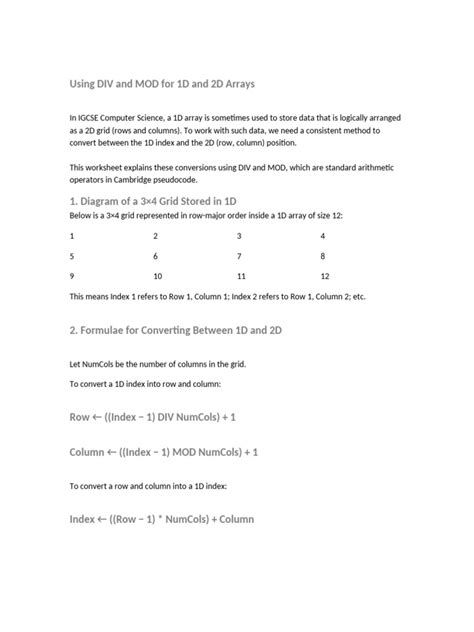 Using DIV and MOD for 1D and 2D Arrays

In IGCSE Computer Science, a 1D array is sometimes used to store data that is logically arranged as a 2D grid (rows and columns). To work with such data, we need a consistent method to convert between the 1D index and the 2D (row, column) position.

This worksheet explains these conversions using DIV and MOD, which are standard arithmetic operators in Cambridge pseudocode.

1. Diagram of a 3×4 Grid Stored in 1D

Below is a 3×4 grid represented in row-major order inside a 1D array of size 12:

| 1 | 2 | 3 | 4 |
|---|---|---|---|
| 5 | 6 | 7 | 8 |
| 9 | 10 | 11 | 12 |

This means Index 1 refers to Row 1, Column 1; Index 2 refers to Row 1, Column 2; etc.

2. Formulae for Converting Between 1D and 2D

Let NumCols be the number of columns in the grid.

To convert a 1D index into row and column:

Row ← ((Index − 1) DIV NumCols) + 1

Column ← ((Index − 1) MOD NumCols) + 1

To convert a row and column into a 1D index:

Index ← ((Row − 1) * NumCols) + Column